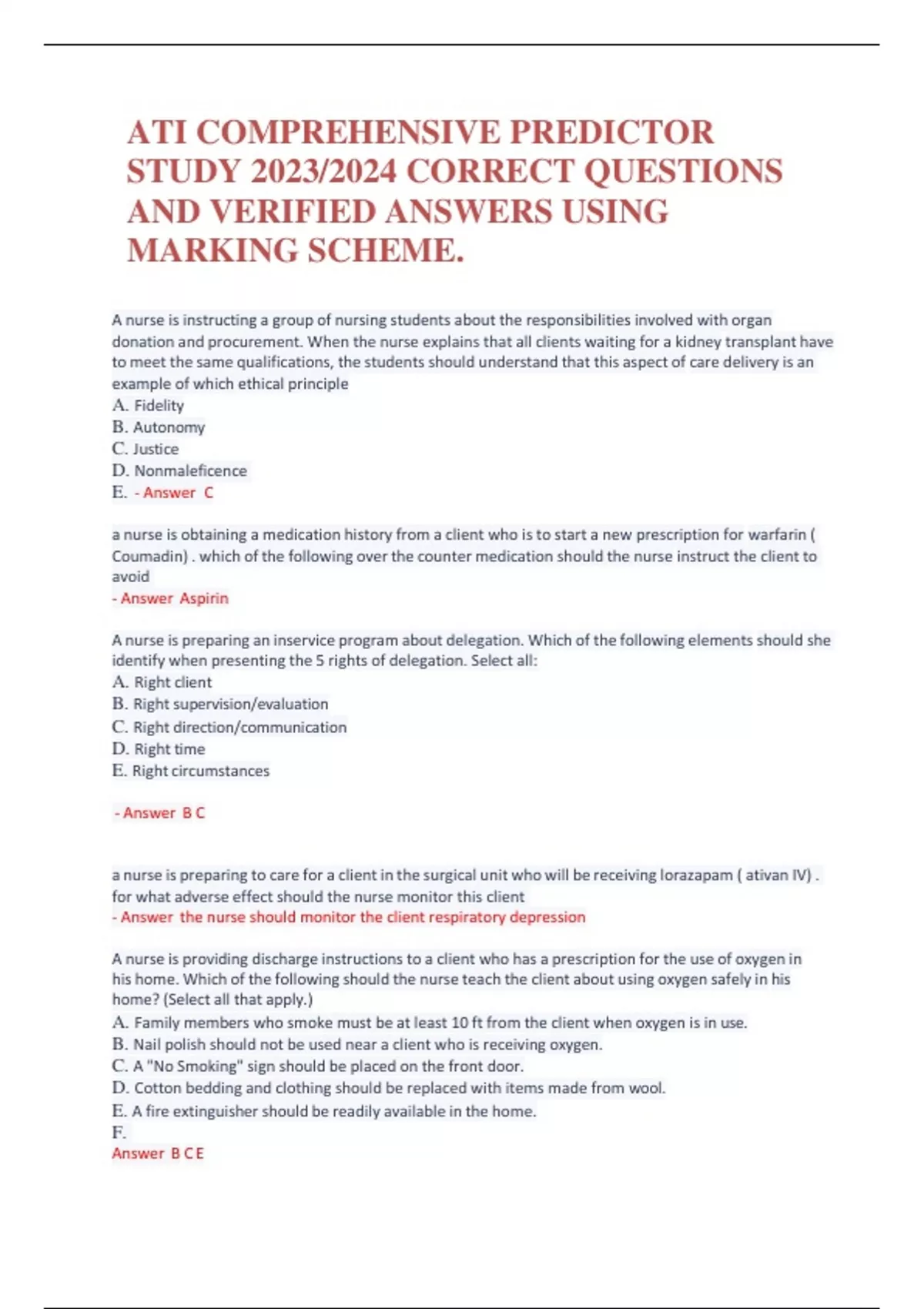 ATI COMPREHENSIVE PREDICTOR STUDY 2023/2024 CORRECT QUESTIONS AND VERIFIED ANSWERS USING MARKING SCHEME.

A nurse is instructing a group of nursing students about the responsibilities involved with organ donation and procurement. When the nurse explains that all clients waiting for a kidney transplant have to meet the same qualifications, the students should understand that this aspect of care delivery is an example of which ethical principle
A. Fidelity
B. Autonomy
C. Justice
D. Nonmaleficence
E. - Answer C

a nurse is obtaining a medication history from a client who is to start a new prescription for warfarin ( Coumadin) . which of the following over the counter medication should the nurse instruct the client to avoid
- Answer Aspirin

A nurse is preparing an inservice program about delegation. Which of the following elements should she identify when presenting the 5 rights of delegation. Select all:
A. Right client
B. Right supervision/evaluation
C. Right direction/communication
D. Right time
E. Right circumstances

- Answer B C

a nurse is preparing to care for a client in the surgical unit who will be receiving lorazapam ( ativan IV) . for what adverse effect should the nurse monitor this client
- Answer the nurse should monitor the client respiratory depression

A nurse is providing discharge instructions to a client who has a prescription for the use of oxygen in his home. Which of the following should the nurse teach the client about using oxygen safely in his home? (Select all that apply.)
A. Family members who smoke must be at least 10 ft from the client when oxygen is in use.
B. Nail polish should not be used near a client who is receiving oxygen.
C. A "No Smoking" sign should be placed on the front door.
D. Cotton bedding and clothing should be replaced with items made from wool.
E. A fire extinguisher should be readily available in the home.
F.
Answer B C E